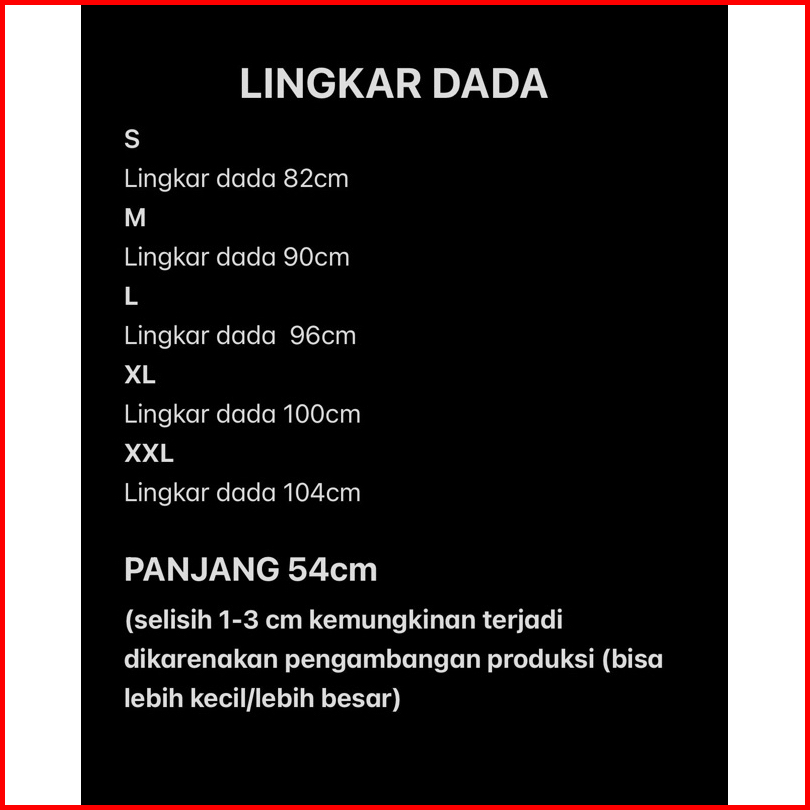 LINGKAR DADA

S
Lingkar dada 82cm
M
Lingkar dada 90cm
L
Lingkar dada  96cm
XL
Lingkar dada 100cm
XXL
Lingkar dada 104cm

PANJANG 54cm

(selisih 1-3 cm kemungkinan terjadi dikarenakan pengambangan produksi (bisa lebih kecil/lebih besar)